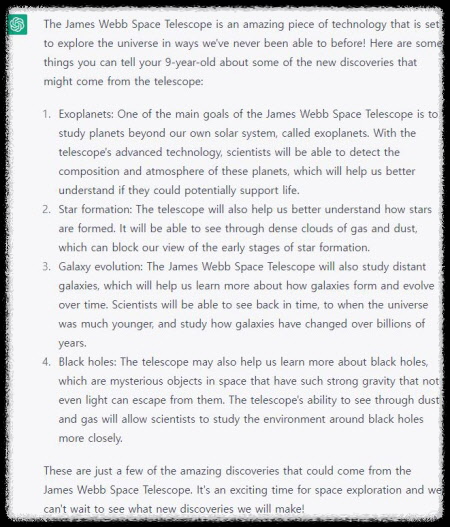 The James Webb Space Telescope is an amazing piece of technology that is set to explore the universe in ways we've never been able to before! Here are some things you can tell your 9-year-old about some of the new discoveries that might come from the telescope:

1. Exoplanets: One of the main goals of the James Webb Space Telescope is to study planets beyond our own solar system, called exoplanets. With the telescope's advanced technology, scientists will be able to detect the composition and atmosphere of these planets, which will help us better understand if they could potentially support life.
2. Star formation: The telescope will also help us better understand how stars are formed. It will be able to see through dense clouds of gas and dust, which can block our view of the early stages of star formation.
3. Galaxy evolution: The James Webb Space Telescope will also study distant galaxies, which will help us learn more about how galaxies form and evolve over time. Scientists will be able to see back in time, to when the universe was much younger, and study how galaxies have changed over billions of years.
4. Black holes: The telescope may also help us learn more about black holes, which are mysterious objects in space that have such strong gravity that not even light can escape from them. The telescope's ability to see through dust and gas will allow scientists to study the environment around black holes more closely.

These are just a few of the amazing discoveries that could come from the James Webb Space Telescope. It's an exciting time for space exploration and we can't wait to see what new discoveries we will make!